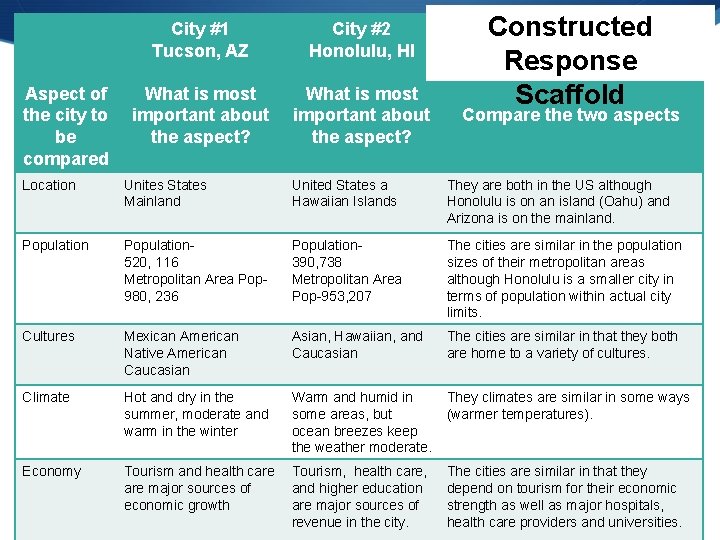 Constructed Response Scaffold

| Aspect of the city to be compared | City #1 Tucson, AZ What is most important about the aspect? | City #2 Honolulu, HI What is most important about the aspect? | Compare the two aspects |
|---|---|---|---|
| Location | Unites States Mainland | United States a Hawaiian Islands | They are both in the US although Honolulu is on an island (Oahu) and Arizona is on the mainland. |
| Population | Population- 520, 116 Metropolitan Area Pop- 980, 236 | Population- 390,738 Metropolitan Area Pop-953,207 | The cities are similar in the population sizes of their metropolitan areas although Honolulu is a smaller city in terms of population within actual city limits. |
| Cultures | Mexican American Native American Caucasian | Asian, Hawaiian, and Caucasian | The cities are similar in that they both are home to a variety of cultures. |
| Climate | Hot and dry in the summer, moderate and warm in the winter | Warm and humid in some areas, but ocean breezes keep the weather moderate. | They climates are similar in some ways (warmer temperatures). |
| Economy | Tourism and health care are major sources of economic growth | Tourism, health care, and higher education are major sources of revenue in the city. | The cities are similar in that they depend on tourism for their economic strength as well as major hospitals, health care providers and universities. |